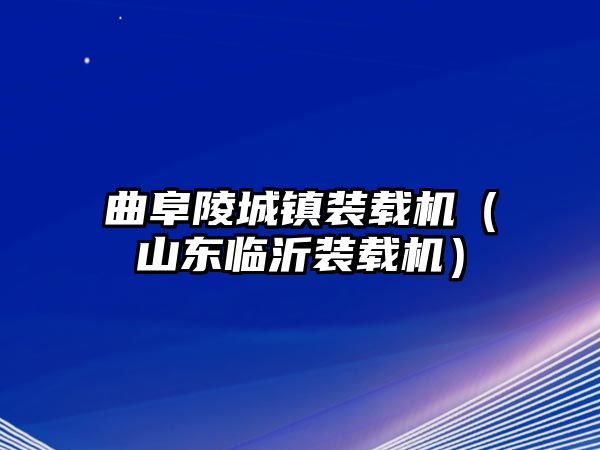 曲阜陵城镇装载机（山东临沂装载机）